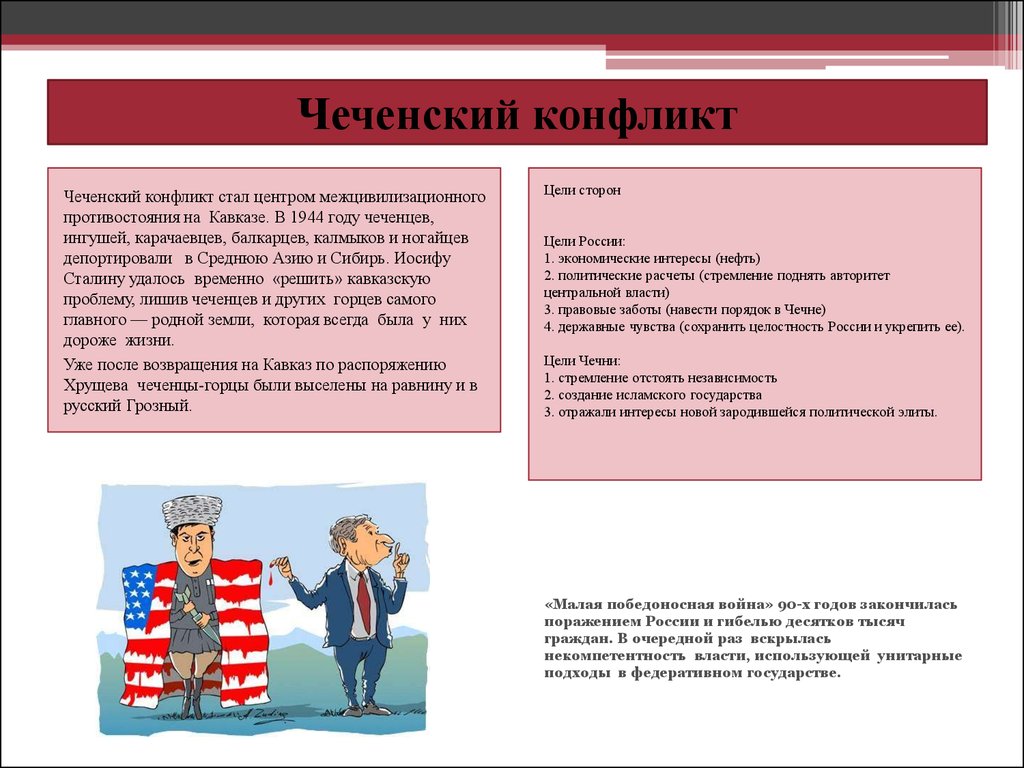 Чеченский конфликт

Чеченский конфликт стал центром межцивилизационного противостояния на Кавказе. В 1944 году чеченцев, ингушей, карачаевцев, балкарцев, калмыков и ногайцев депортировали в Среднюю Азию и Сибирь. Иосифу Сталину удалось временно «решить» кавказскую проблему, лишив чеченцев и других горцев самого главного — родной земли, которая всегда была у них дороже жизни.

Уже после возвращения на Кавказ по распоряжению Хрущева чеченцы-горцы были выселены на равнину и в русский Грозный.

Цели сторон

Цели России:
1. экономические интересы (нефть)
2. политические расчеты (стремление поднять авторитет центральной власти)
3. правовые заботы (навести порядок в Чечне)
4. державные чувства (сохранить целостность России и укрепить ее).

Цели Чечни:
1. стремление отстоять независимость
2. создание исламского государства
3. отражали интересы новой зародившейся политической элиты.

«Малая победоносная война» 90-х годов закончилась поражением России и гибелью десятков тысяч граждан. В очередной раз вскрылась некомпетентность власти, использующей унитарные подходы в федеративном государстве.